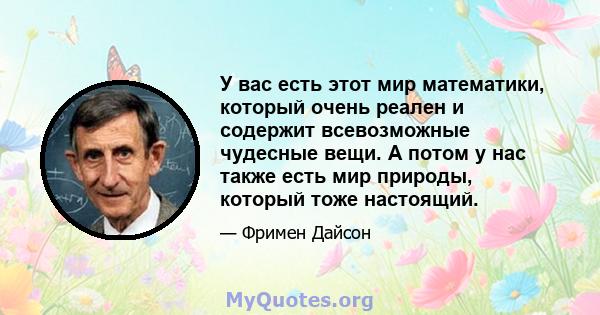 У вас есть этот мир математики, который очень реален и содержит всевозможные чудесные вещи. А потом у нас также есть мир природы, который тоже настоящий.

— Фримен Дайсон

MyQuotes.org